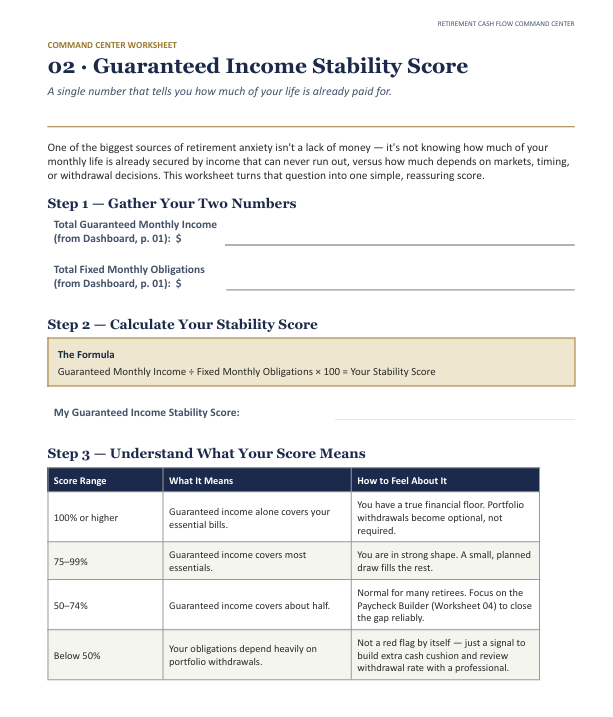 RETIREMENT CASH FLOW COMMAND CENTER

COMMAND CENTER WORKSHEET

02 · Guaranteed Income Stability Score

A single number that tells you how much of your life is already paid for.

One of the biggest sources of retirement anxiety isn't a lack of money — it's not knowing how much of your monthly life is already secured by income that can never run out, versus how much depends on markets, timing, or withdrawal decisions. This worksheet turns that question into one simple, reassuring score.

Step 1 — Gather Your Two Numbers

Total Guaranteed Monthly Income (from Dashboard, p. 01): $

Total Fixed Monthly Obligations (from Dashboard, p. 01): $

Step 2 — Calculate Your Stability Score

The Formula

Guaranteed Monthly Income ÷ Fixed Monthly Obligations × 100 = Your Stability Score

My Guaranteed Income Stability Score:

Step 3 — Understand What Your Score Means

| Score Range | What It Means | How to Feel About It |
|---|---|---|
| 100% or higher | Guaranteed income alone covers your essential bills. | You have a true financial floor. Portfolio withdrawals become optional, not required. |
| 75–99% | Guaranteed income covers most essentials. | You are in strong shape. A small, planned draw fills the rest. |
| 50–74% | Guaranteed income covers about half. | Normal for many retirees. Focus on the Paycheck Builder (Worksheet 04) to close the gap reliably. |
| Below 50% | Your obligations depend heavily on portfolio withdrawals. | Not a red flag by itself — just a signal to build extra cash cushion and review withdrawal rate with a professional. |